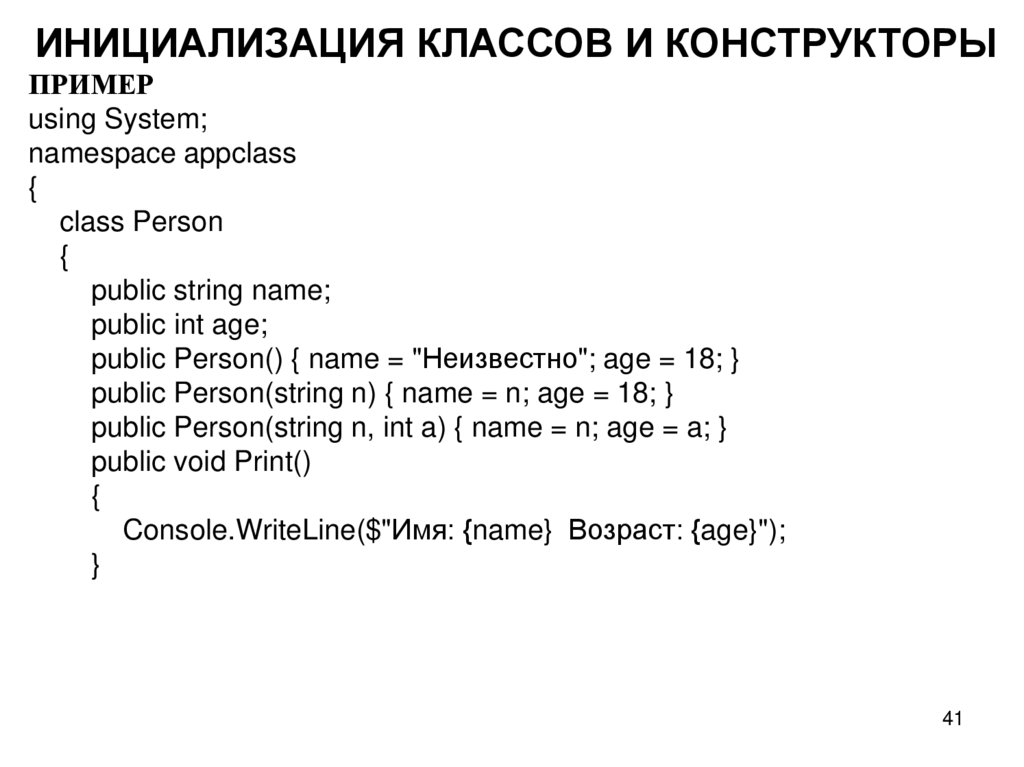 ИНИЦИАЛИЗАЦИЯ КЛАССОВ И КОНСТРУКТОРЫ

ПРИМЕР

using System;
namespace appclass
{
class Person
{
public string name;
public int age;
public Person() { name = "Неизвестно"; age = 18; }
public Person(string n) { name = n; age = 18; }
public Person(string n, int a) { name = n; age = a; }
public void Print()
{
Console.WriteLine($"Имя: {name}  Возраст: {age}");
}

41